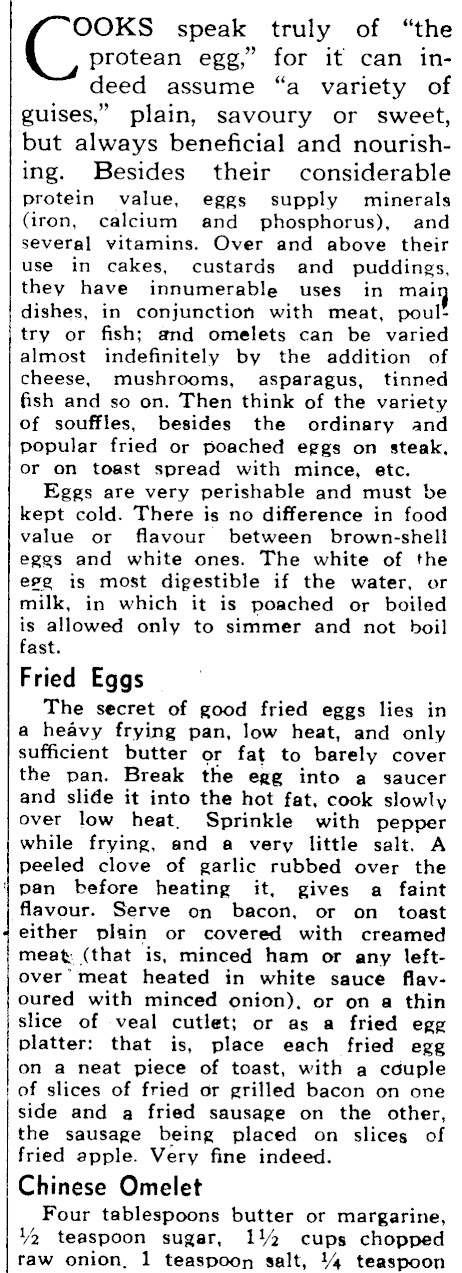 COOKS speak truly of "the protean egg," for it can indeed assume "a variety of guises," plain, savoury or sweet, but always beneficial and nourishing. Besides their considerable protein value, eggs supply minerals (iron, calcium and phosphorus), and several vitamins. Over and above their use in cakes, custards and puddings, they have innumerable uses in main dishes, in conjunction with meat, poultry or fish; and omelets can be varied almost indefinitely by the addition of cheese, mushrooms, asparagus, tinned fish and so on. Then think of the variety of souffles, besides the ordinary and popular fried or poached eggs on steak, or on toast spread with mince, etc.

Eggs are very perishable and must be kept cold. There is no difference in food value or flavour between brown-shell eggs and white ones. The white of the egg is most digestible if the water, or milk, in which it is poached or boiled is allowed only to simmer and not boil fast.

Fried Eggs

The secret of good fried eggs lies in a heavy frying pan, low heat, and only sufficient butter or fat to barely cover the pan. Break the egg into a saucer and slide it into the hot fat, cook slowly over low heat. Sprinkle with pepper while frying, and a very little salt. A peeled clove of garlic rubbed over the pan before heating it, gives a faint flavour. Serve on bacon, or on toast either plain or covered with creamed meat (that is, minced ham or any leftover meat heated in white sauce flavoured with minced onion), or on a thin slice of veal cutlet; or as a fried egg platter: that is, place each fried egg on a neat piece of toast, with a couple of slices of fried or grilled bacon on one side and a fried sausage on the other, the sausage being placed on slices of fried apple. Very fine indeed.

Chinese Omelet

Four tablespoons butter or margarine, $\frac{1}{2}$ teaspoon sugar, $1\frac{1}{2}$ cups chopped raw onion, 1 teaspoon salt, $\frac{1}{4}$ teaspoon